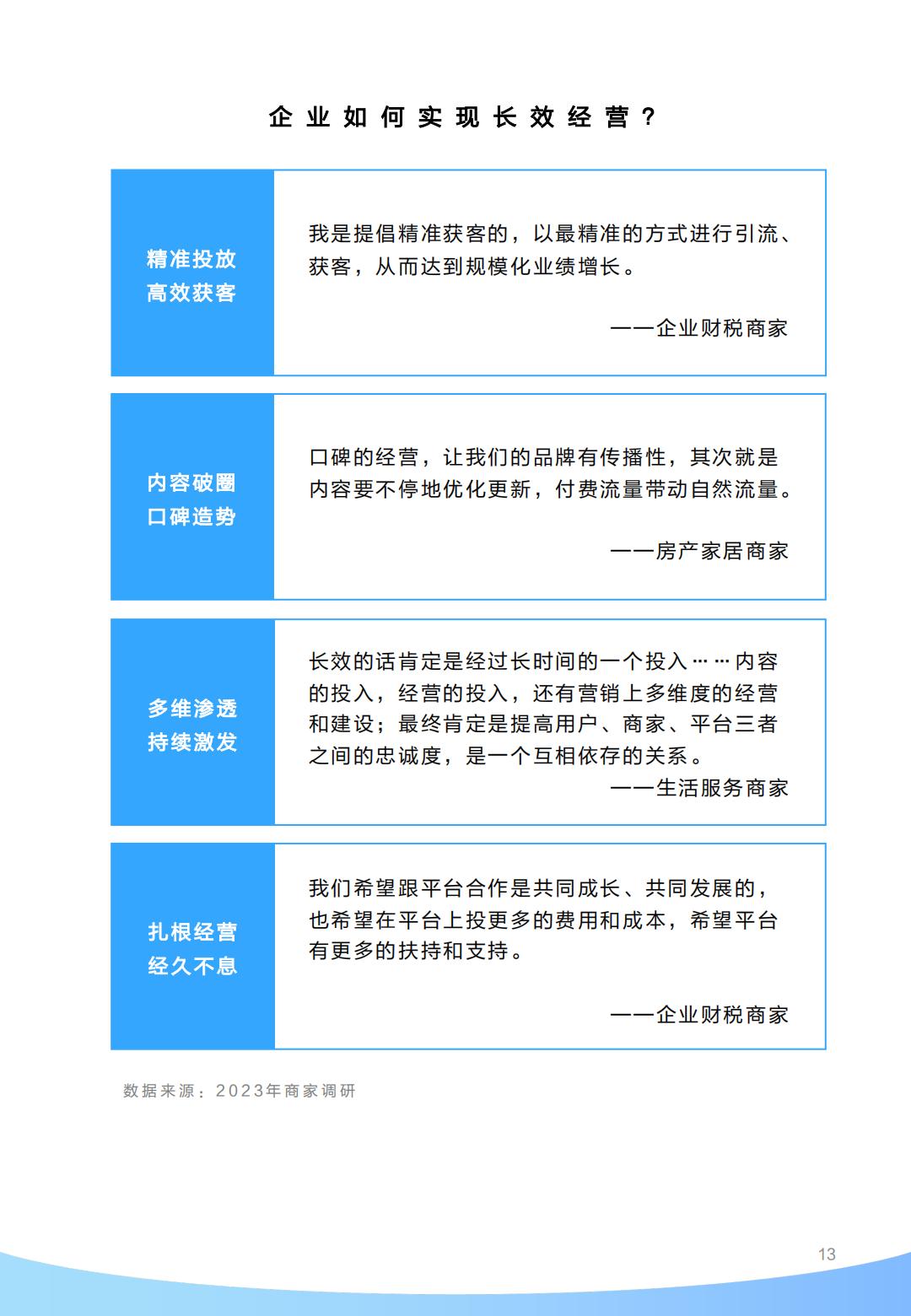 企业如何实现长效经营？

精准投放
高效获客

我是提倡精准获客的，以最精准的方式进行引流、获客，从而达到规模化业绩增长。

——企业财税商家

内容破圈
口碑造势

口碑的经营，让我们的品牌有传播性，其次就是内容要不停地优化更新，付费流量带动自然流量。

——房产家居商家

多维渗透
持续激发

长效的话肯定是经过长时间的一个投入……内容的投入，经营的投入，还有营销上多维度的经营和建设；最终肯定是提高用户、商家、平台三者之间的忠诚度，是一个互相依存的关系。

——生活服务商家

扎根经营
经久不息

我们希望跟平台合作是共同成长、共同发展的，也希望在平台上投更多的费用和成本，希望平台有更多的扶持和支持。

——企业财税商家

数据来源：2023年商家调研

13